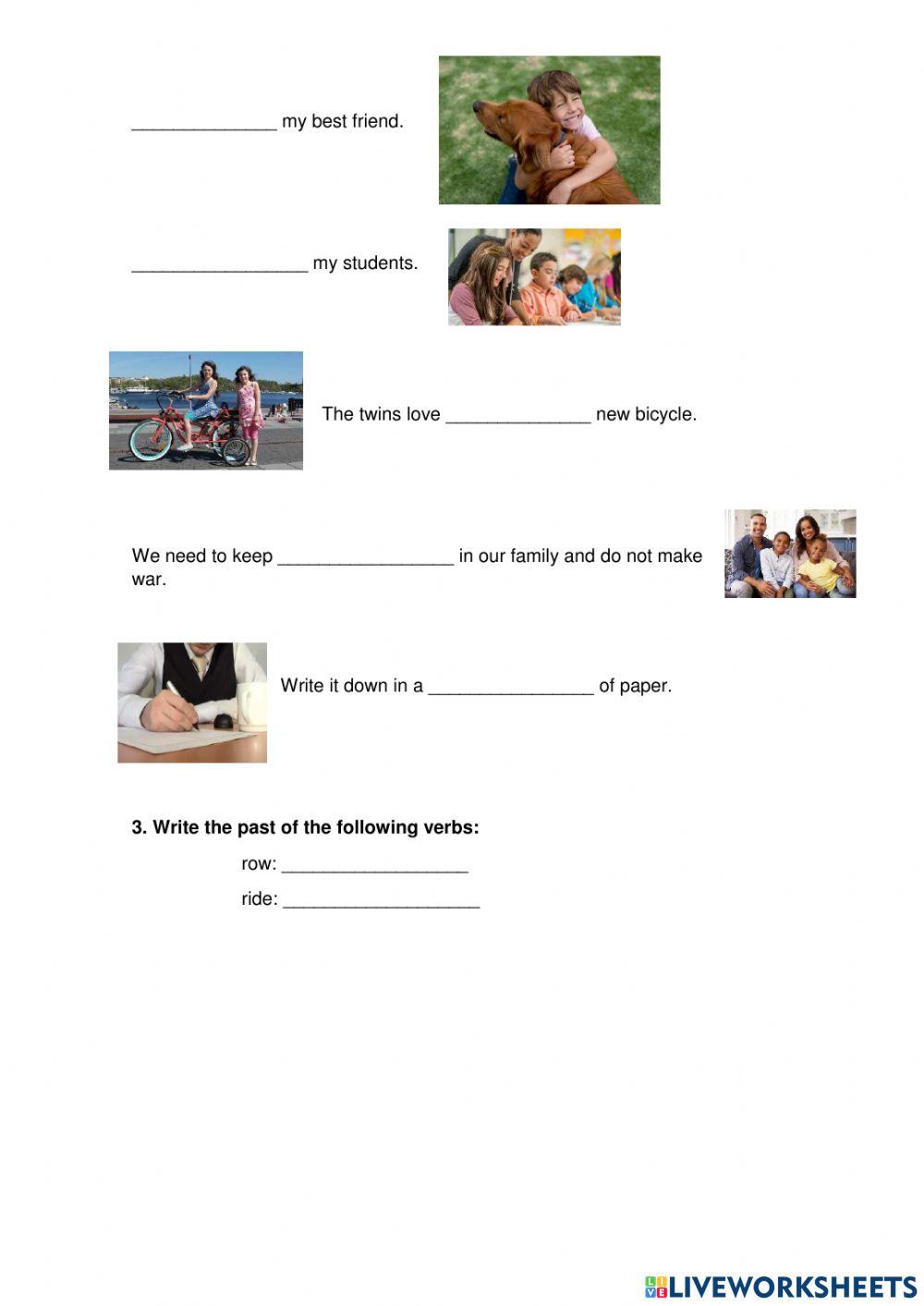 ______________ my best friend.

_________________ my students.

The twins love ______________ new bicycle.

We need to keep _________________ in our family and do not make war.

Write it down in a ________________ of paper.

**3. Write the past of the following verbs:**

row: __________________

ride: ___________________

LIVEWORKSHEETS